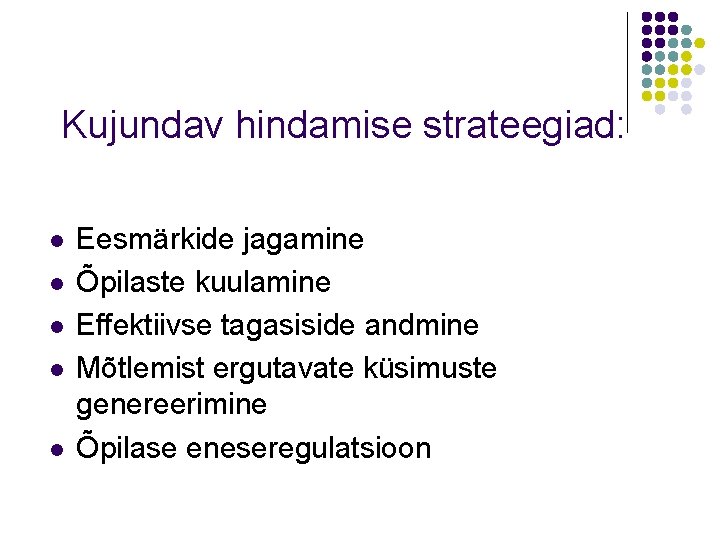 Kujundav hindamise strateegiad:

- Eesmärkide jagamine
- Õpilaste kuulamine
- Effektiivse tagasiside andmine
- Mõtlemist ergutavate küsimuste genereerimine
- Õpilase eneseregulatsioon